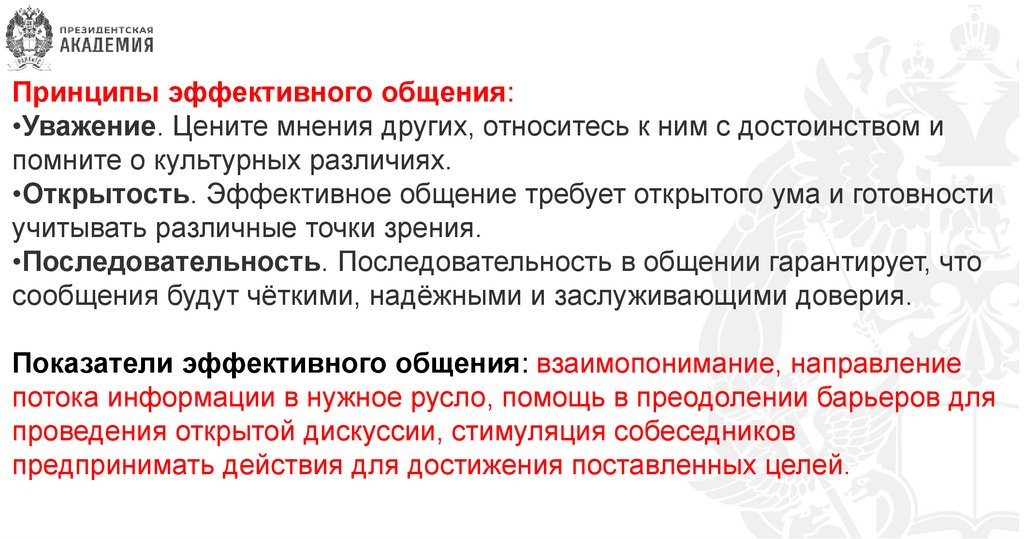 ПРЕЗИДЕНТСКАЯ
АКАДЕМИЯ

Принципы эффективного общения:
•Уважение. Цените мнения других, относитесь к ним с достоинством и помните о культурных различиях.
•Открытость. Эффективное общение требует открытого ума и готовности учитывать различные точки зрения.
•Последовательность. Последовательность в общении гарантирует, что сообщения будут чёткими, надёжными и заслуживающими доверия.

Показатели эффективного общения: взаимопонимание, направление потока информации в нужное русло, помощь в преодолении барьеров для проведения открытой дискуссии, стимуляция собеседников предпринимать действия для достижения поставленных целей.